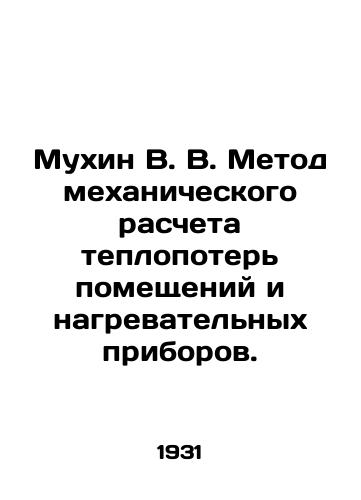 Мухин В. В. Метод механического расчета теплопотерь помещений и нагревательных приборов.

1931